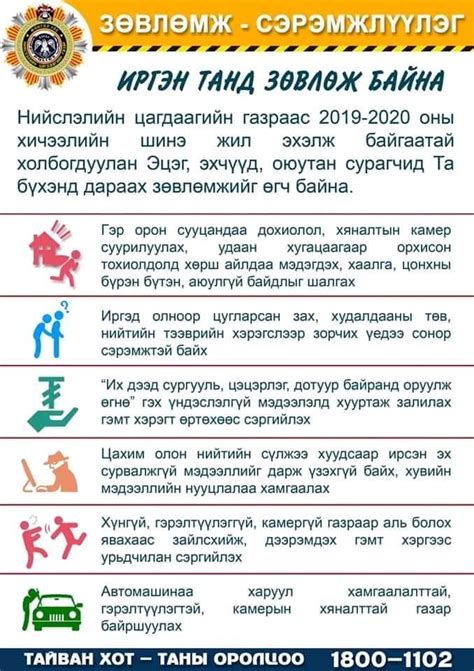 ЗӨВЛӨМЖ - СЭРЭМЖЛҮҮЛЭГ

ИРГЭН ТАНД ЗӨВЛӨЖ БАЙНА

Нийслэлийн цагдаагийн газраас 2019-2020 оны хичээлийн шинэ жил эхэлж байгаатай холбогдуулан Эцэг, эхчүүд, оюутан сурагчид Та бүхэнд дараах зөвлөмжийг өгч байна.

Гэр орон сууцандаа дохиолол, хяналтын камер суурилуулах, удаан хугацаагаар орхисон тохиолдолд хөрш айлдаа мэдэгдэх, хаалга, цонхны бүрэн бүтэн, аюулгүй байдлыг шалгах

Иргэд олноор цугларсан зах, худалдааны төв, нийтийн тээврийн хэрэгслээр зорчих үедээ сонор сэрэмжтэй байх

“Их дээд сургууль, цэцэрлэг, дотуур байранд оруулж өгнө” гэх үндэслэлгүй мэдээлэлд хууртаж залилах гэмт хэрэгт өртөхөөс сэргийлэх

Цахим олон нийтийн сүлжээ хуудсаар ирсэн эх сурвалжгүй мэдээллийг дарж үзэхгүй байх, хувийн мэдээллийн нууцлалаа хамгаалах

Хүнгүй, гэрэлтүүлэггүй, камергүй газраар аль болох явахаас зайлсхийж, дээрэмдэх гэмт хэргээс урьдчилан сэргийлэх

Автомашинаа харуул хамгаалалттай, гэрэлтүүлэгтэй, камерын хяналттай газар байршуулах

ТАЙВАН ХОТ – ТАНЫ ОРОЛЦОО 1800–1102